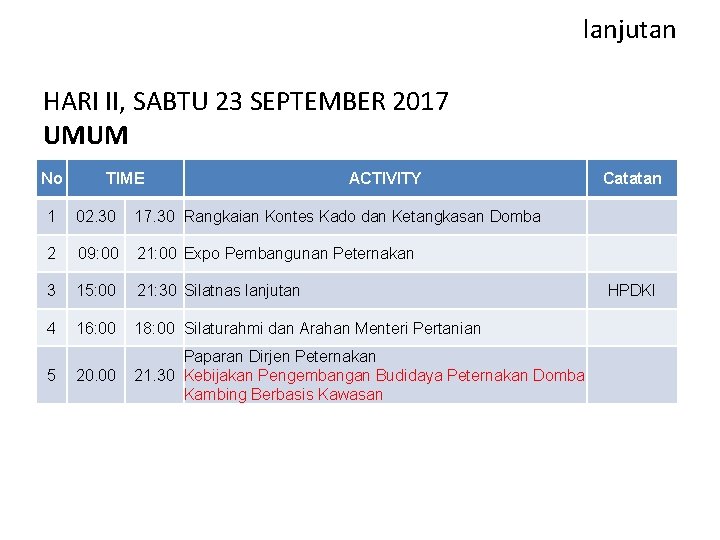 lanjutan

HARI II, SABTU 23 SEPTEMBER 2017
UMUM

| No | TIME | | ACTIVITY | Catatan |
|---|---|---|---|---|
| 1 | 02.30 | 17.30 | Rangkaian Kontes Kado dan Ketangkasan Domba | |
| 2 | 09:00 | 21:00 | Expo Pembangunan Peternakan | |
| 3 | 15:00 | 21:30 | Silatnas lanjutan | HPDKI |
| 4 | 16:00 | 18:00 | Silaturahmi dan Arahan Menteri Pertanian | |
| 5 | 20.00 | 21.30 | Paparan Dirjen Peternakan Kebijakan Pengembangan Budidaya Peternakan Domba Kambing Berbasis Kawasan | |